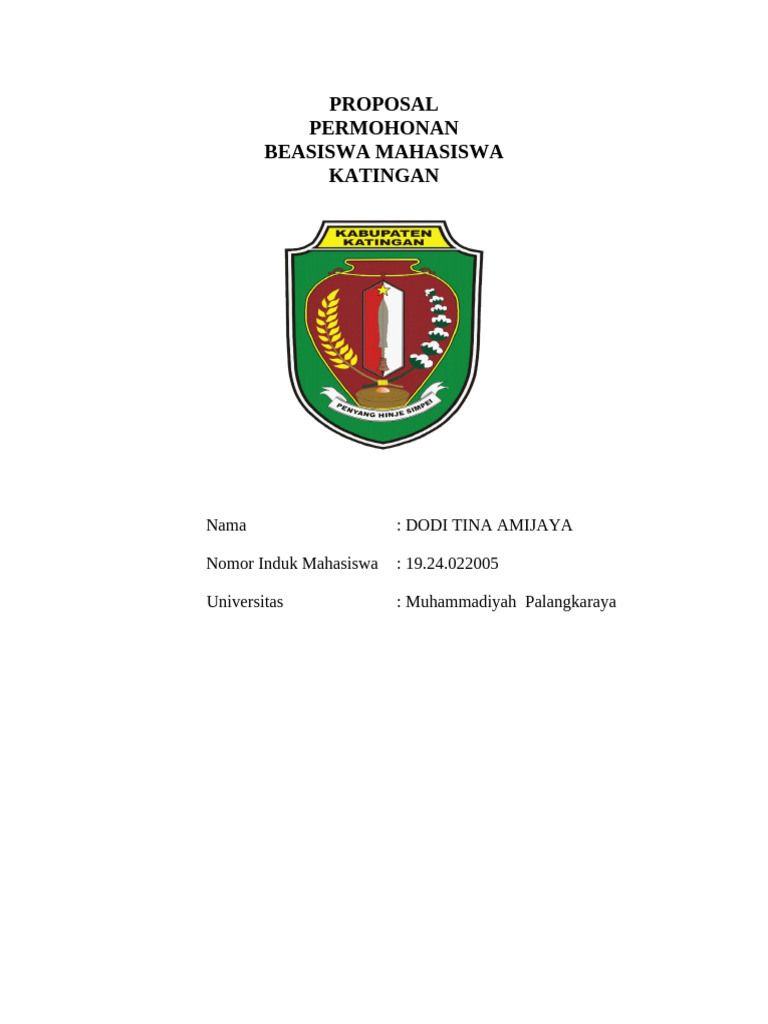 PROPOSAL
PERMOHONAN
BEASISWA MAHASISWA
KATINGAN

KABUPATEN
KATINGAN

PENYANG HINJE SIMPEI

Nama : DODI TINA AMIJAYA

Nomor Induk Mahasiswa : 19.24.022005

Universitas : Muhammadiyah Palangkaraya